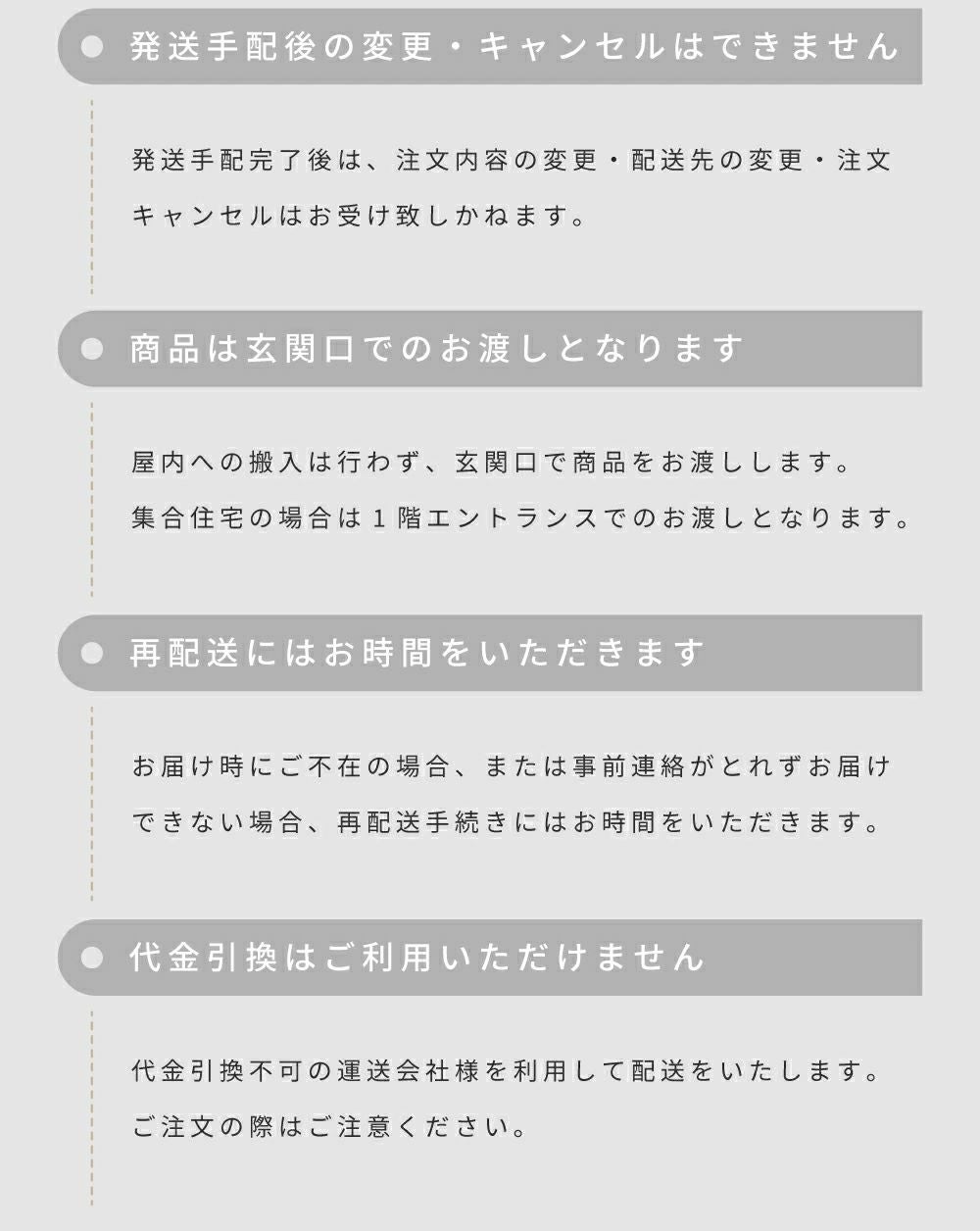 発送手配後の変更・キャンセルはできません

発送手配完了後は、注文内容の変更・配送先の変更・注文キャンセルはお受け致しかねます。

商品は玄関口でのお渡しとなります

屋内への搬入は行わず、玄関口で商品をお渡しします。
集合住宅の場合は１階エントランスでのお渡しとなります。

再配送にはお時間をいただきます

お届け時にご不在の場合、または事前連絡がとれずお届けできない場合、再配送手続きにはお時間をいただきます。

代金引換はご利用いただけません

代金引換不可の運送会社様を利用して配送をいたします。
ご注文の際はご注意ください。